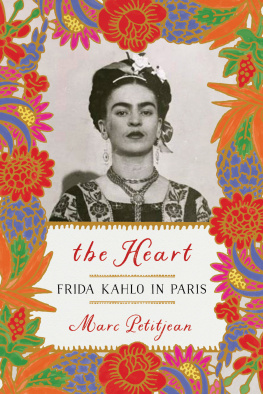 the Heart

FRIDA KAHLO IN PARIS

Marc Petitjean